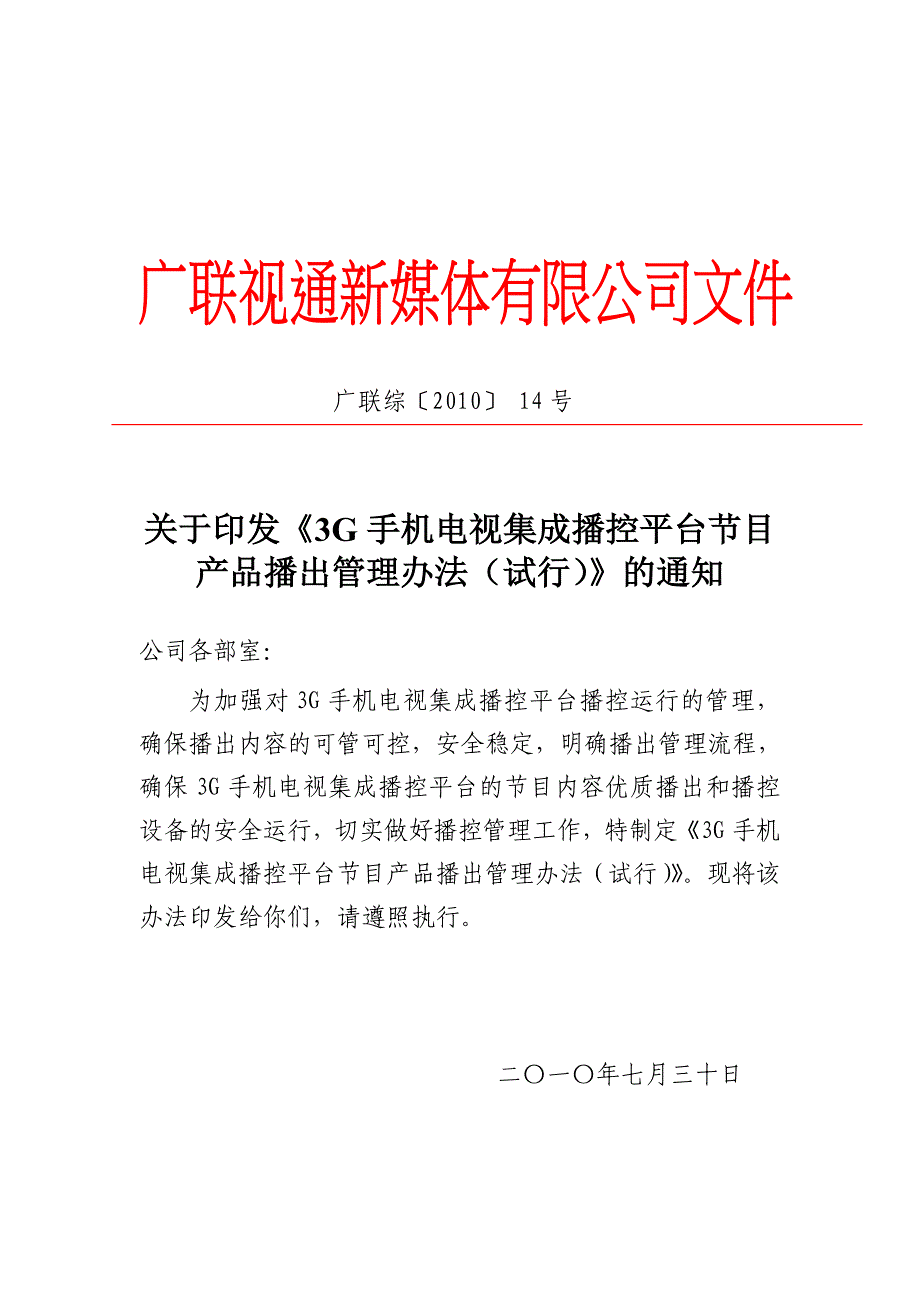 广联视通新媒体有限公司文件

广联综〔2010〕 14 号

关于印发《3G 手机电视集成播控平台节目产品播出管理办法（试行)》的通知

公司各部室:

为加强对 3G 手机电视集成播控平台播控运行的管理，确保播出内容的可管可控，安全稳定，明确播出管理流程，确保 3G 手机电视集成播控平台的节目内容优质播出和播控设备的安全运行，切实做好播控管理工作，特制定《3G 手机电视集成播控平台节目产品播出管理办法（试行)》。现将该办法印发给你们，请遵照执行。

二〇一〇年七月三十日